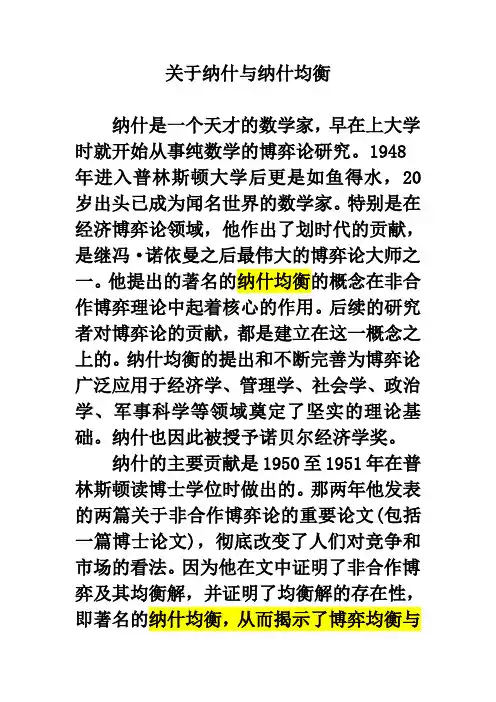 关于纳什与纳什均衡

纳什是一个天才的数学家，早在上大学时就开始从事纯数学的博弈论研究。1948年进入普林斯顿大学后更是如鱼得水，20岁出头已成为闻名世界的数学家。特别是在经济博弈论领域，他作出了划时代的贡献，是继冯·诺依曼之后最伟大的博弈论大师之一。他提出的著名的纳什均衡的概念在非合作博弈理论中起着核心的作用。后续的研究者对博弈论的贡献，都是建立在这一概念之上的。纳什均衡的提出和不断完善为博弈论广泛应用于经济学、管理学、社会学、政治学、军事科学等领域奠定了坚实的理论基础。纳什也因此被授予诺贝尔经济学奖。

纳什的主要贡献是1950至1951年在普林斯顿读博士学位时做出的。那两年他发表的两篇关于非合作博弈论的重要论文(包括一篇博士论文)，彻底改变了人们对竞争和市场的看法。因为他在文中证明了非合作博弈及其均衡解，并证明了均衡解的存在性，即著名的纳什均衡，从而揭示了博弈均衡与